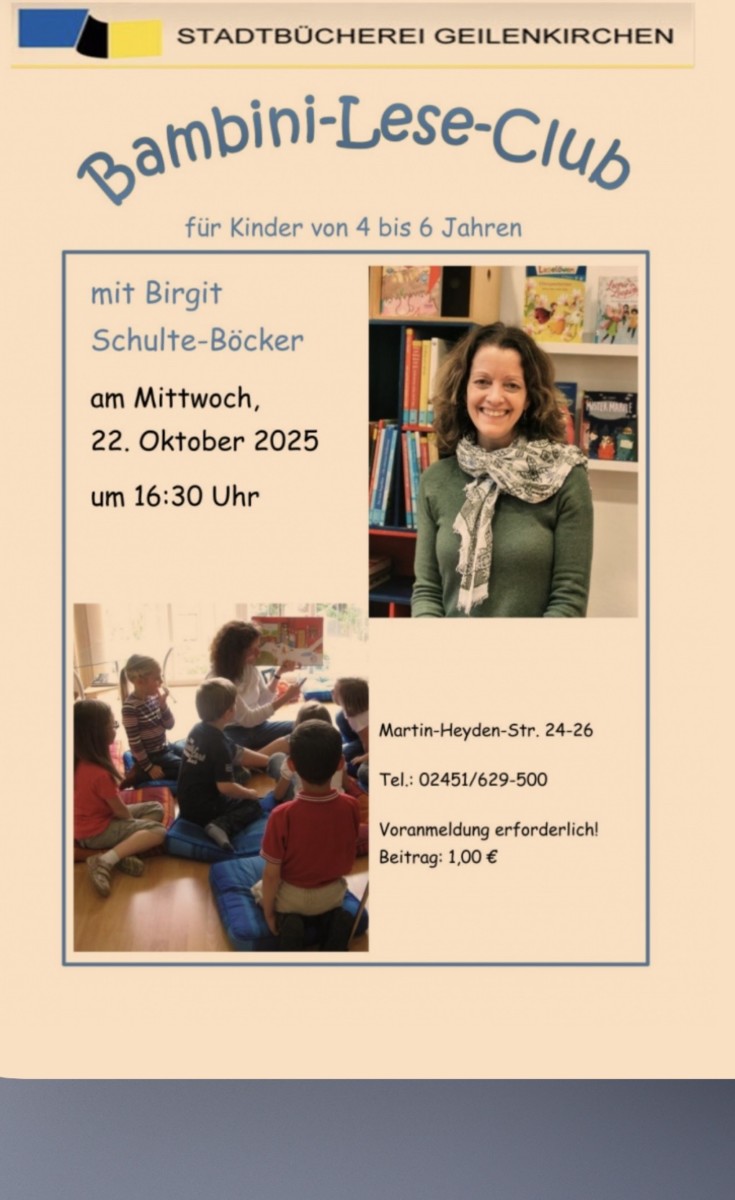 STADTBÜCHEREI GEILENKIRCHEN

Bambini-Lese-Club

für Kinder von 4 bis 6 Jahren

mit Birgit
Schulte-Böcker

am Mittwoch,
22. Oktober 2025

um 16:30 Uhr

Martin-Heyden-Str. 24-26

Tel.: 02451/629-500

Voranmeldung erforderlich!
Beitrag: 1,00 €